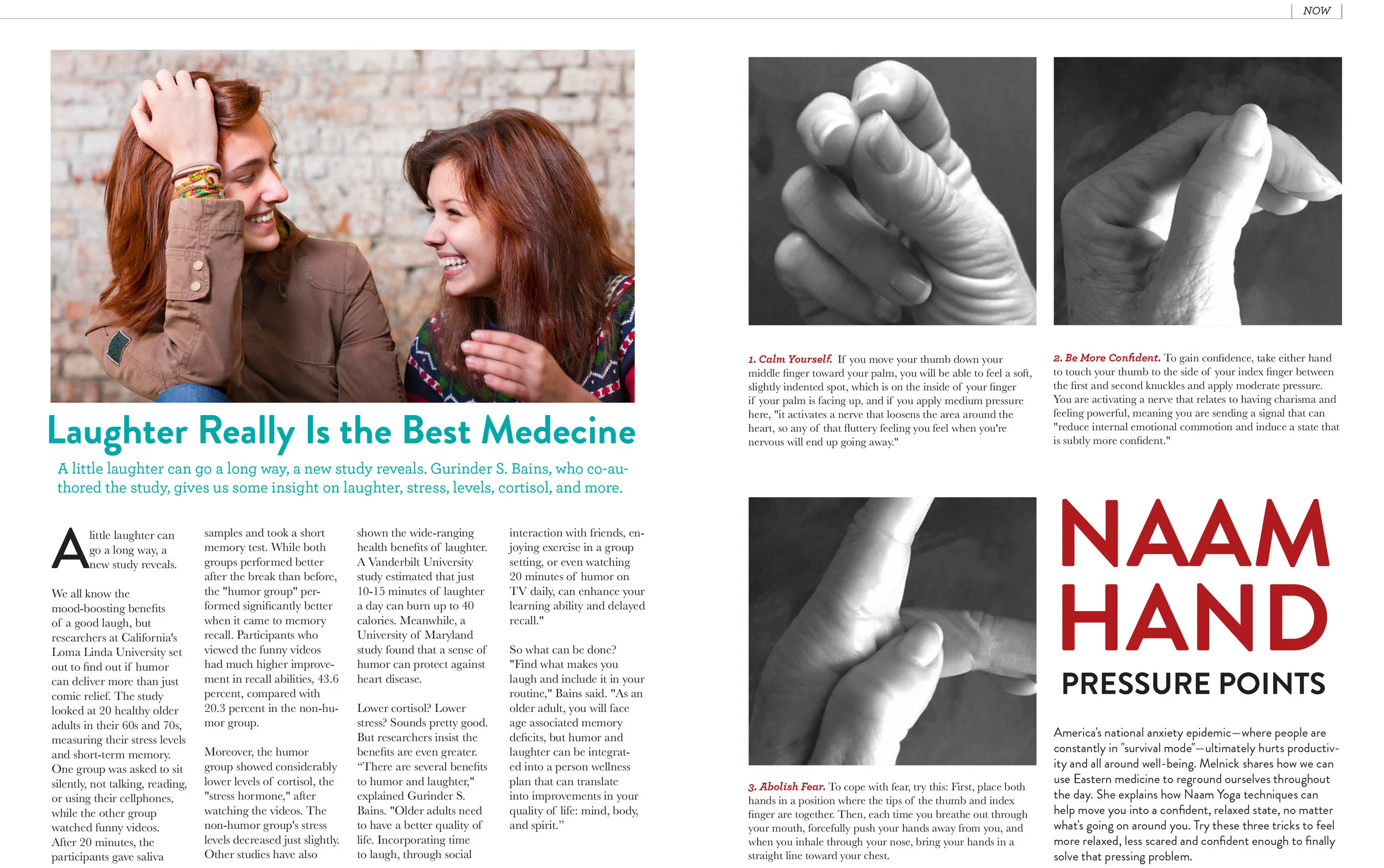 NOW

Laughter Really Is the Best Medecine

A little laughter can go a long way, a new study reveals. Gurinder S. Bains, who co-authored the study, gives us some insight on laughter, stress, levels, cortisol, and more.

A little laughter can go a long way, a new study reveals.

We all know the mood-boosting benefits of a good laugh, but researchers at California's Loma Linda University set out to find out if humor can deliver more than just comic relief. The study looked at 20 healthy older adults in their 60s and 70s, measuring their stress levels and short-term memory. One group was asked to sit silently, not talking, reading, or using their cellphones, while the other group watched funny videos. After 20 minutes, the participants gave saliva samples and took a short memory test. While both groups performed better after the break than before, the "humor group" performed significantly better when it came to memory recall. Participants who viewed the funny videos had much higher improvement in recall abilities, 43.6 percent, compared with 20.3 percent in the non-humor group.

Moreover, the humor group showed considerably lower levels of cortisol, the "stress hormone," after watching the videos. The non-humor group's stress levels decreased just slightly. Other studies have also shown the wide-ranging health benefits of laughter. A Vanderbilt University study estimated that just 10-15 minutes of laughter a day can burn up to 40 calories. Meanwhile, a University of Maryland study found that a sense of humor can protect against heart disease.

Lower cortisol? Lower stress? Sounds pretty good. But researchers insist the benefits are even greater. “There are several benefits to humor and laughter," explained Gurinder S. Bains. "Older adults need to have a better quality of life. Incorporating time to laugh, through social interaction with friends, enjoying exercise in a group setting, or even watching 20 minutes of humor on TV daily, can enhance your learning ability and delayed recall."

So what can be done? "Find what makes you laugh and include it in your routine," Bains said. "As an older adult, you will face age associated memory deficits, but humor and laughter can be integrated into a person wellness plan that can translate into improvements in your quality of life: mind, body, and spirit.”

1. Calm Yourself. If you move your thumb down your middle finger toward your palm, you will be able to feel a soft, slightly indented spot, which is on the inside of your finger if your palm is facing up, and if you apply medium pressure here, "it activates a nerve that loosens the area around the heart, so any of that fluttery feeling you feel when you're nervous will end up going away."

2. Be More Confident. To gain confidence, take either hand to touch your thumb to the side of your index finger between the first and second knuckles and apply moderate pressure. You are activating a nerve that relates to having charisma and feeling powerful, meaning you are sending a signal that can "reduce internal emotional commotion and induce a state that is subtly more confident."

3. Abolish Fear. To cope with fear, try this: First, place both hands in a position where the tips of the thumb and index finger are together. Then, each time you breathe out through your mouth, forcefully push your hands away from you, and when you inhale through your nose, bring your hands in a straight line toward your chest.

NAAM HAND
PRESSURE POINTS

America's national anxiety epidemic—where people are constantly in "survival mode"—ultimately hurts productivity and all around well-being. Melnick shares how we can use Eastern medicine to reground ourselves throughout the day. She explains how Naam Yoga techniques can help move you into a confident, relaxed state, no matter what's going on around you. Try these three tricks to feel more relaxed, less scared and confident enough to finally solve that pressing problem.